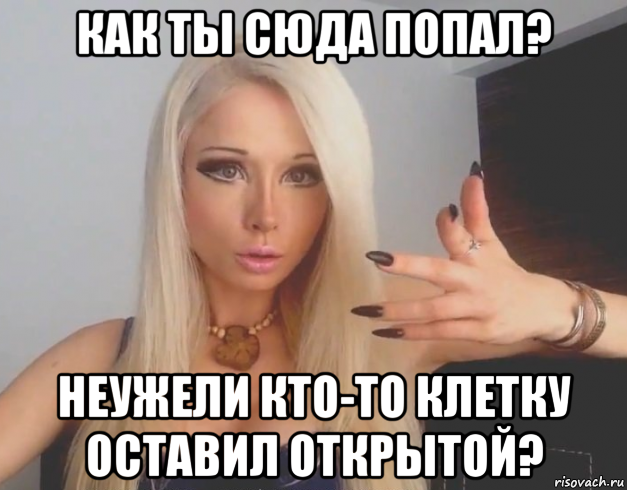 КАК ТЫ СЮДА ПОПАЛ?

НЕУЖЕЛИ КТО-ТО КЛЕТКУ ОСТАВИЛ ОТКРЫТОЙ?

risovach.ru